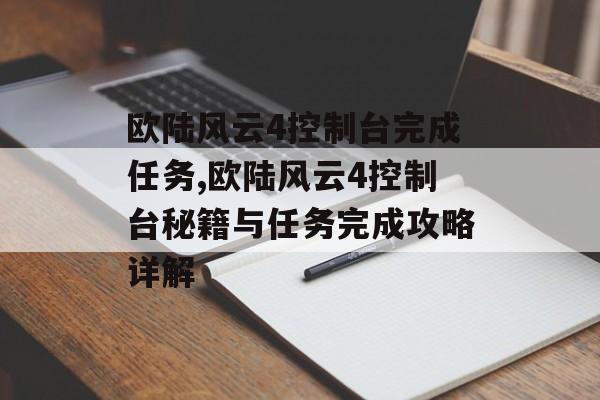 欧陆风云4控制台完成任务,欧陆风云4控制台秘籍与任务完成攻略详解